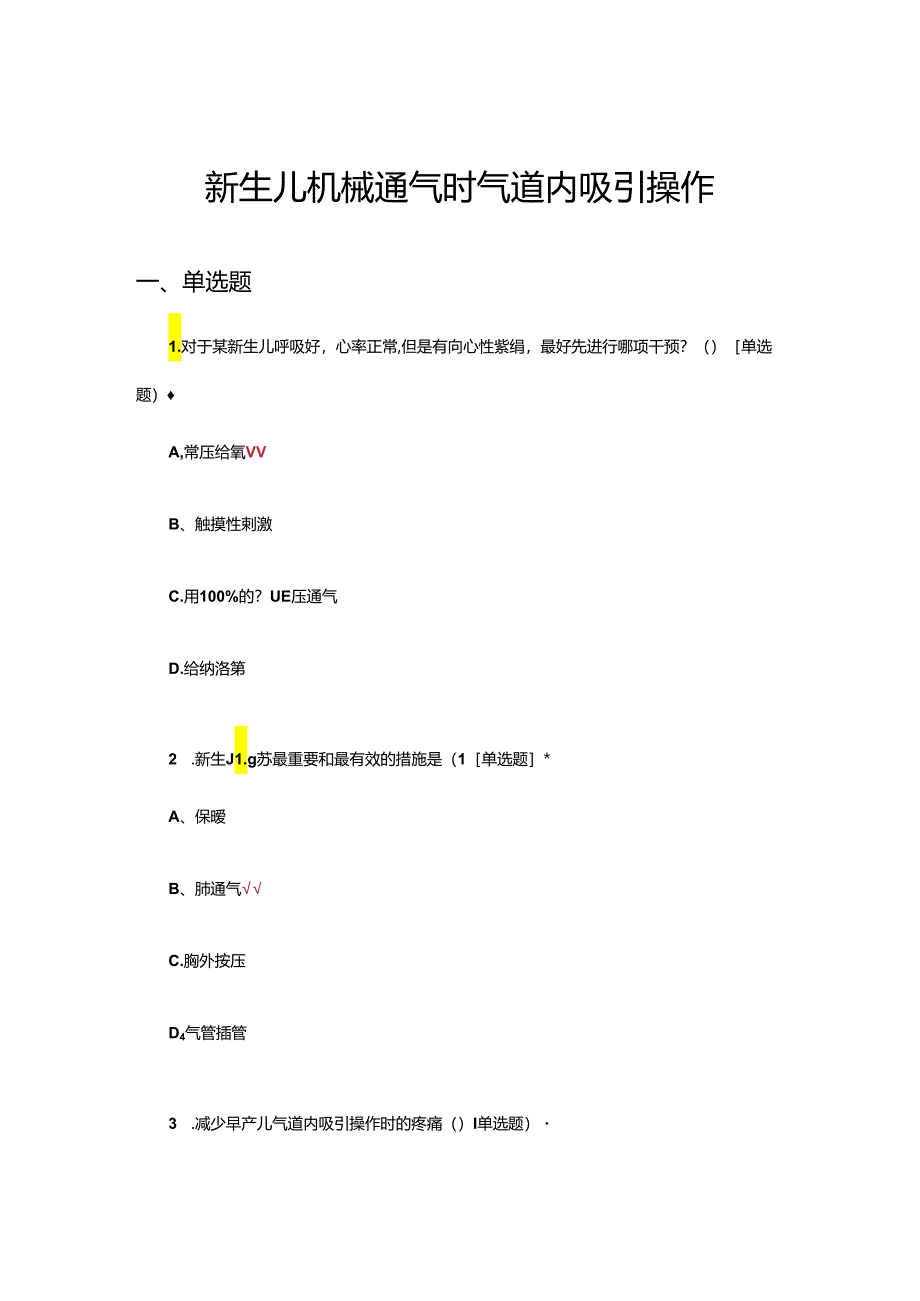 新生儿机械通气时气道内吸引操作

一、单选题

1.对于某新生儿呼吸好，心率正常,但是有向心性紫绢，最好先进行哪项干预？（）［单选题）♦

A,常压给氧VV

B、触摸性刺激

C.用100%的？UE压通气

D.给纳洛第

2 .新生J1.g苏最重要和最有效的措施是（1［单选题］*

A、保暖

B、肺通气√√

C.胸外按压

D₄气管插管

3 .减少早产儿气道内吸引操作时的疼痛（）I单选题）·